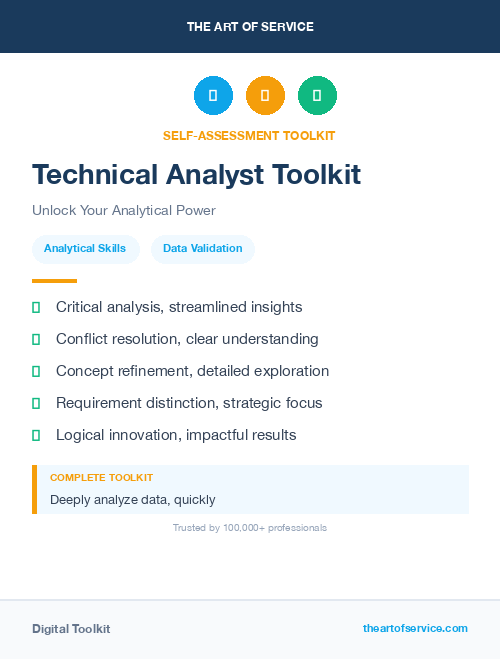 THE ART OF SERVICE

SELF-ASSESSMENT TOOLKIT

Technical Analyst Toolkit

Unlock Your Analytical Power

Analytical Skills

Data Validation

Critical analysis, streamlined insights

Conflict resolution, clear understanding

Concept refinement, detailed exploration

Requirement distinction, strategic focus

Logical innovation, impactful results

COMPLETE TOOLKIT

Deeply analyze data, quickly

Trusted by 100,000+ professionals

Digital Toolkit

theartofservice.com